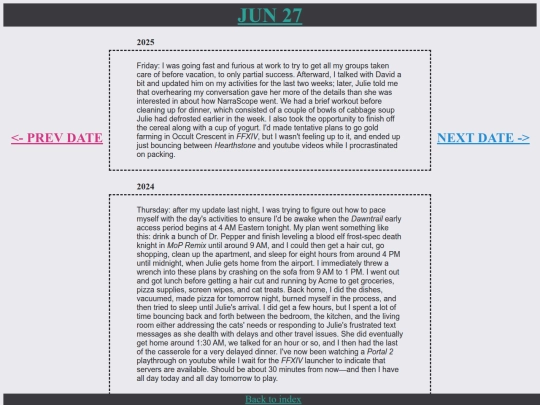 JUN 27

<- PREV DATE

2025

Friday: I was going fast and furious at work to try to get all my groups taken care of before vacation, to only partial success. Afterward, I talked with David a bit and updated him on my activities for the last two weeks; later, Julie told me that overhearing my conversation gave her more of the details than she was interested in about how NarraScope went. We had a brief workout before cleaning up for dinner, which consisted of a couple of bowls of cabbage soup Julie had defrosted earlier in the week. I also took the opportunity to finish off the cereal along with a cup of yogurt. I'd made tentative plans to go gold farming in Occult Crescent in FFXIV, but I wasn't feeling up to it, and ended up just bouncing between Hearthstone and youtube videos while I procrastinated on packing.

2024

Thursday: after my update last night, I was trying to figure out how to pace myself with the day's activities to ensure I'd be awake when the Dawntrail early access period begins at 4 AM Eastern tonight. My plan went something like this: drink a bunch of Dr. Pepper and finish leveling a blood elf frost-spec death knight in MoP Remix until around 9 AM, and I could then get a hair cut, go shopping, clean up the apartment, and sleep for eight hours from around 4 PM until midnight, when Julie gets home from the airport. I immediately threw a wrench into these plans by crashing on the sofa from 9 AM to 1 PM. I went out and got lunch before getting a hair cut and running by Acme to get groceries, pizza supplies, screen wipes, and cat treats. Back home, I did the dishes, vacuumed, made pizza for tomorrow night, burned myself in the process, and then tried to sleep until Julie's arrival. I did get a few hours, but I spent a lot of time bouncing back and forth between the bedroom, the kitchen, and the living room either addressing the cats' needs or responding to Julie's frustrated text messages as she dealth with delays and other travel issues. She did eventually get home around 1:30 AM, we talked for an hour or so, and I then had the last of the casserole for a very delayed dinner. I've now been watching a Portal 2 playthrough on youtube while I wait for the FFXIV launcher to indicate that servers are available. Should be about 30 minutes from now—and then I have all day today and all day tomorrow to play.

NEXT DATE ->

Back to index